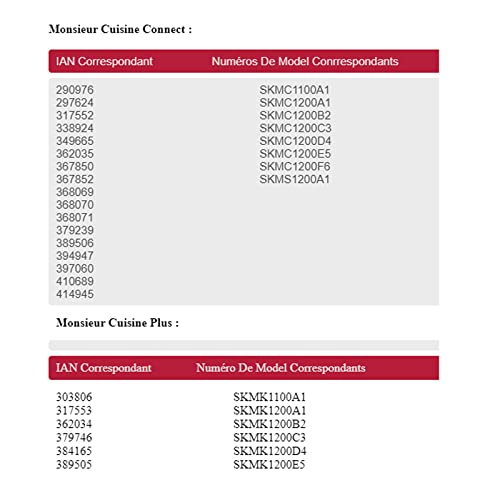 Monsieur Cuisine Connect :

| IAN Correspondant | Numéros De Model Conrrespondants |
|---|---|
| 290976 | SKMC1100A1 |
| 297624 | SKMC1200A1 |
| 317552 | SKMC1200B2 |
| 338924 | SKMC1200C3 |
| 349665 | SKMC1200D4 |
| 362035 | SKMC1200E5 |
| 367850 | SKMC1200F6 |
| 367852 | SKMS1200A1 |
| 368069 | |
| 368070 | |
| 368071 | |
| 379239 | |
| 389506 | |
| 394947 | |
| 397060 | |
| 410689 | |
| 414945 | |

Monsieur Cuisine Plus :

| IAN Correspondant | Numéro De Model Correspondants |
|---|---|
| 303806 | SKMK1100A1 |
| 317553 | SKMK1200A1 |
| 362034 | SKMK1200B2 |
| 379746 | SKMK1200C3 |
| 384165 | SKMK1200D4 |
| 389505 | SKMK1200E5 |